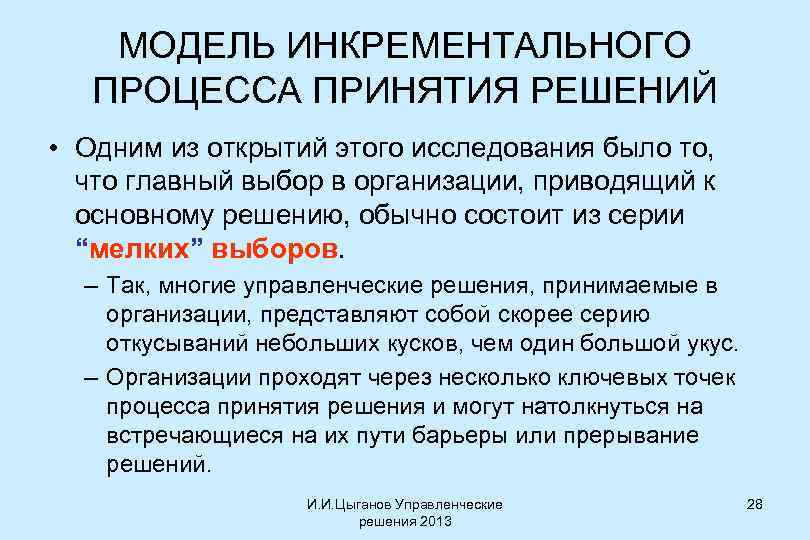 МОДЕЛЬ ИНКРЕМЕНТАЛЬНОГО ПРОЦЕССА ПРИНЯТИЯ РЕШЕНИЙ

• Одним из открытий этого исследования было то, что главный выбор в организации, приводящий к основному решению, обычно состоит из серии “мелких” выборов.

– Так, многие управленческие решения, принимаемые в организации, представляют собой скорее серию откусываний небольших кусков, чем один большой укус.

– Организации проходят через несколько ключевых точек процесса принятия решения и могут натолкнуться на встречающиеся на их пути барьеры или прерывание решений.

И.И.Цыганов Управленческие решения 2013

28